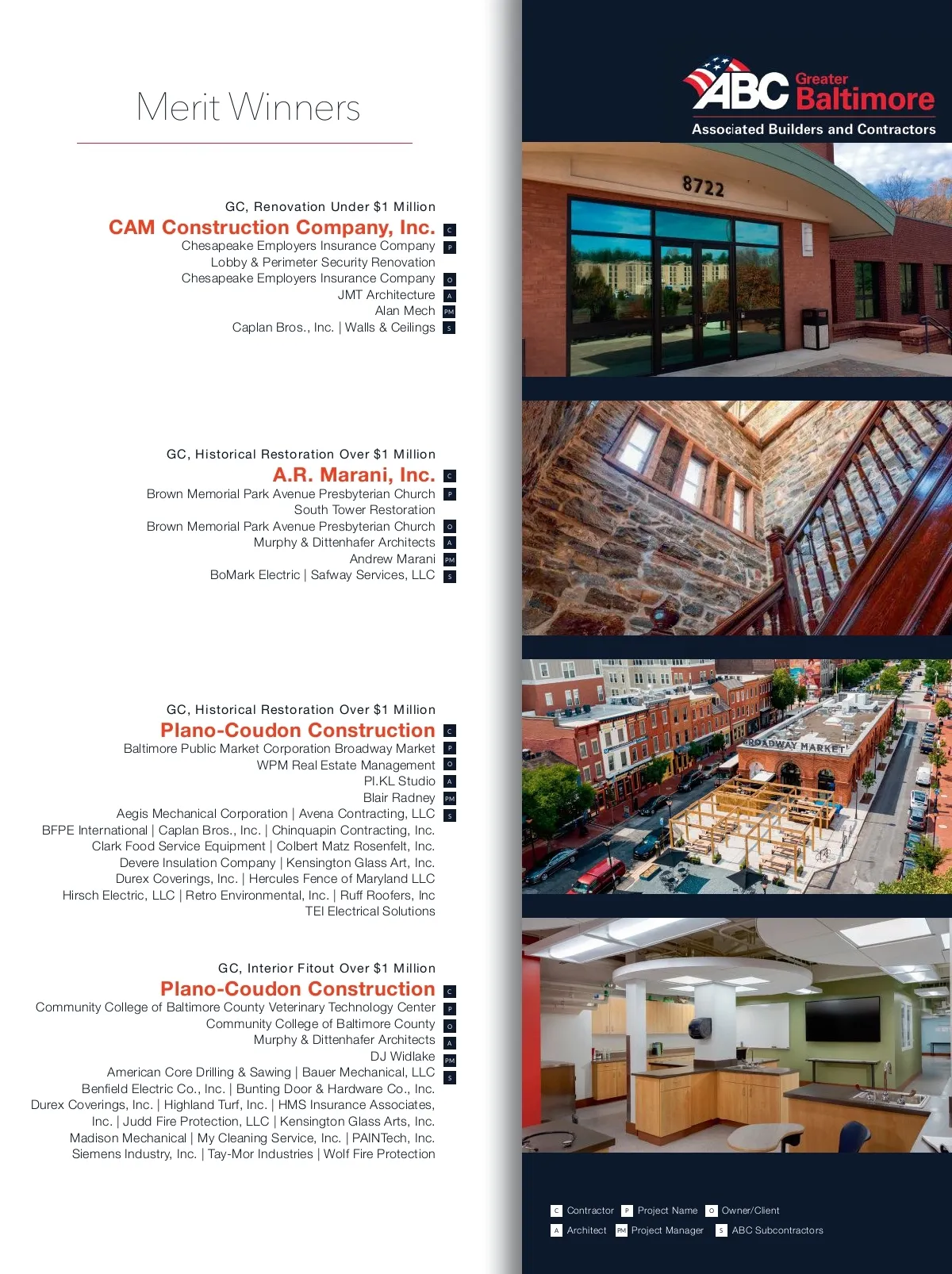 Merit Winners

GC, Renovation Under $1 Million
CAM Construction Company, Inc. C
Chesapeake Employers Insurance Company P
Lobby & Perimeter Security Renovation
Chesapeake Employers Insurance Company O
JMT Architecture A
Alan Mech PM
Caplan Bros., Inc. | Walls & Ceilings S

GC, Historical Restoration Over $1 Million
A.R. Marani, Inc. C
Brown Memorial Park Avenue Presbyterian Church P
South Tower Restoration
Brown Memorial Park Avenue Presbyterian Church O
Murphy & Dittenhafer Architects A
Andrew Marani PM
BoMark Electric | Safway Services, LLC S

GC, Historical Restoration Over $1 Million
Plano-Coudon Construction C
Baltimore Public Market Corporation Broadway Market P
WPM Real Estate Management O
PI.KL Studio A
Blair Radney PM
Aegis Mechanical Corporation | Avena Contracting, LLC S
BFPE International | Caplan Bros., Inc. | Chinquapin Contracting, Inc.
Clark Food Service Equipment | Colbert Matz Rosenfelt, Inc.
Devere Insulation Company | Kensington Glass Art, Inc.
Durex Coverings, Inc. | Hercules Fence of Maryland LLC
Hirsch Electric, LLC | Retro Environmental, Inc. | Ruff Roofers, Inc
TEI Electrical Solutions

GC, Interior Fitout Over $1 Million
Plano-Coudon Construction C
Community College of Baltimore County Veterinary Technology Center P
Community College of Baltimore County O
Murphy & Dittenhafer Architects A
DJ Widlake PM
American Core Drilling & Sawing | Bauer Mechanical, LLC S
Benfield Electric Co., Inc. | Bunting Door & Hardware Co., Inc.
Durex Coverings, Inc. | Highland Turf, Inc. | HMS Insurance Associates, Inc. | Judd Fire Protection, LLC | Kensington Glass Arts, Inc.
Madison Mechanical | My Cleaning Service, Inc. | PAINTech, Inc.
Siemens Industry, Inc. | Tay-Mor Industries | Wolf Fire Protection

ABC Greater Baltimore
Associated Builders and Contractors

8722

BROADWAY MARKET

C Contractor P Project Name O Owner/Client
A Architect PM Project Manager S ABC Subcontractors